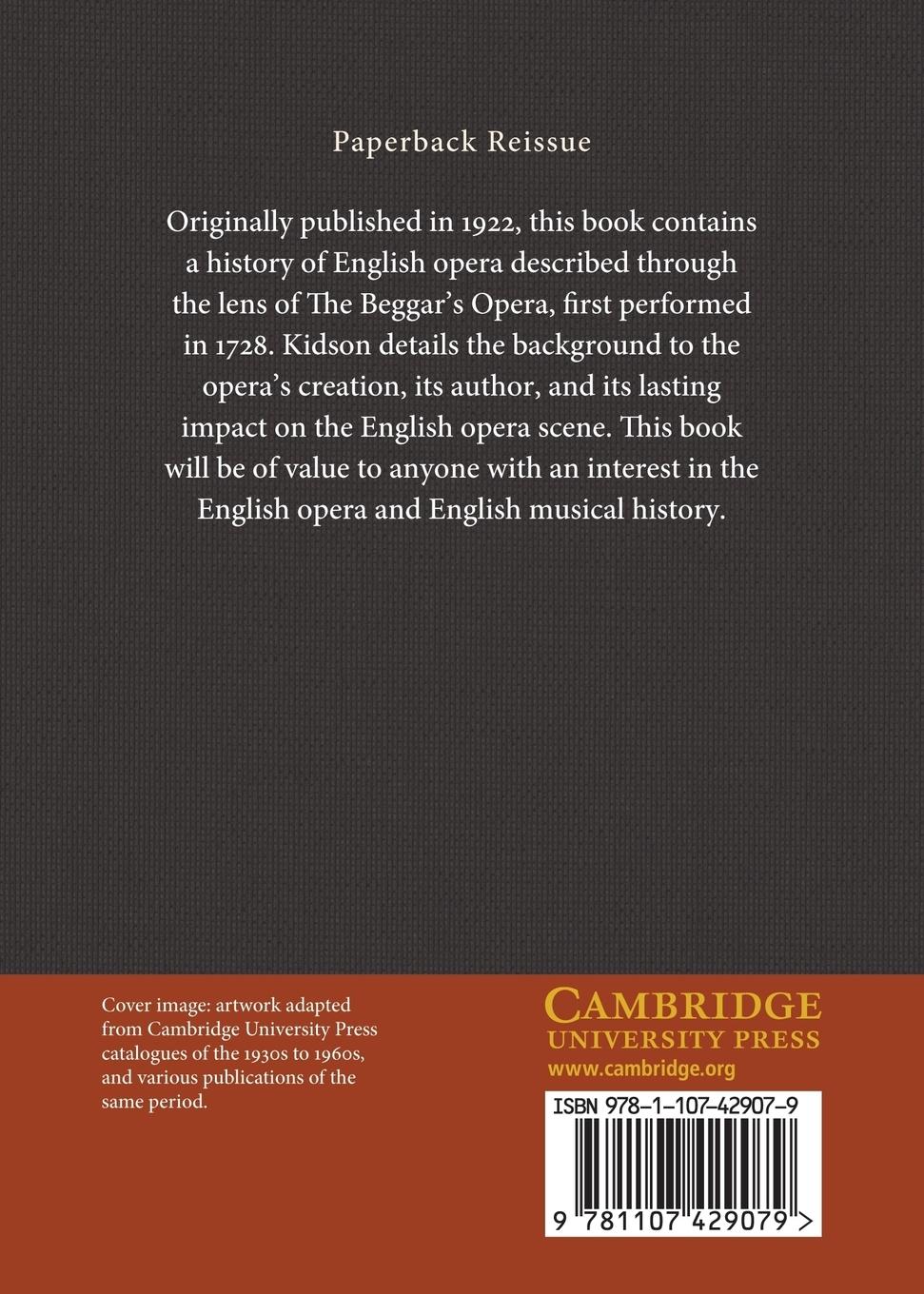 Paperback Reissue

Originally published in 1922, this book contains a history of English opera described through the lens of The Beggar's Opera, first performed in 1728. Kidson details the background to the opera's creation, its author, and its lasting impact on the English opera scene. This book will be of value to anyone with an interest in the English opera and English musical history.

Cover image: artwork adapted from Cambridge University Press catalogues of the 1930s to 1960s, and various publications of the same period.

CAMBRIDGE
UNIVERSITY PRESS
www.cambridge.org

ISBN 978-1-107-42907-9

9 781107 429079 >